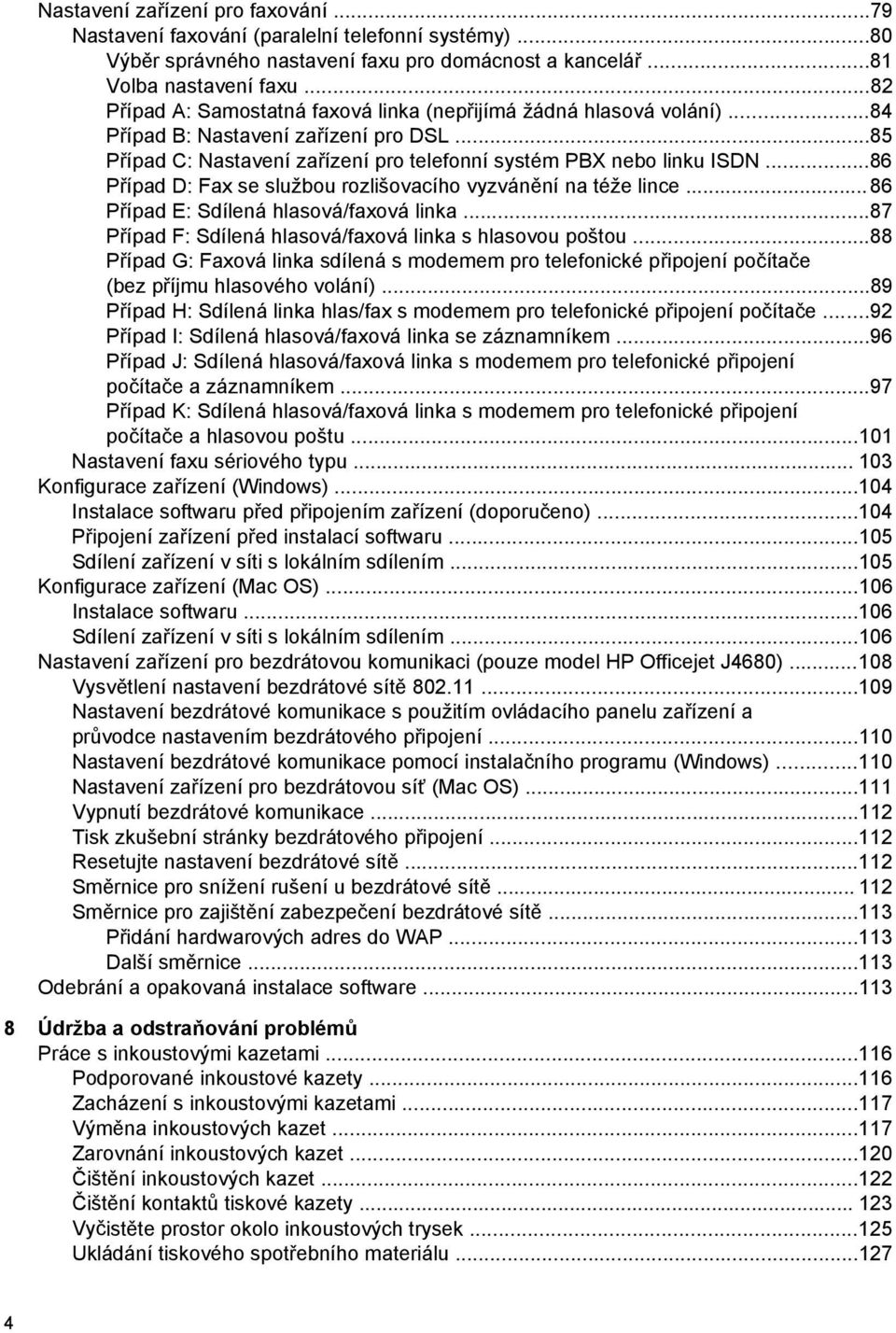 Nastavení zařízení pro faxování ...79
Nastavení faxování (paralelní telefonní systémy) ...80
Výběr správného nastavení faxu pro domácnost a kancelář ...81
Volba nastavení faxu ...82
Případ A: Samostatná faxová linka (nepřijímá žádná hlasová volání) ...84
Případ B: Nastavení zařízení pro DSL ...85
Případ C: Nastavení zařízení pro telefonní systém PBX nebo linku ISDN ...86
Případ D: Fax se službou rozlišovacího vyzvánění na téže lince ...86
Případ E: Sdílená hlasová/faxová linka ...87
Případ F: Sdílená hlasová/faxová linka s hlasovou poštou ...88
Případ G: Faxová linka sdílená s modemem pro telefonické připojení počítače (bez příjmu hlasového volání) ...89
Případ H: Sdílená linka hlas/fax s modemem pro telefonické připojení počítače ...92
Případ I: Sdílená hlasová/faxová linka se záznamníkem ...96
Případ J: Sdílená hlasová/faxová linka s modemem pro telefonické připojení počítače a záznamníkem ...97
Případ K: Sdílená hlasová/faxová linka s modemem pro telefonické připojení počítače a hlasovou poštu ...101
Nastavení faxu sériového typu ... 103
Konfigurace zařízení (Windows) ...104
Instalace softwaru před připojením zařízení (doporučeno) ...104
Připojení zařízení před instalací softwaru ...105
Sdílení zařízení v síti s lokálním sdílením ...105
Konfigurace zařízení (Mac OS) ...106
Instalace softwaru ...106
Sdílení zařízení v síti s lokálním sdílením ...106
Nastavení zařízení pro bezdrátovou komunikaci (pouze model HP Officejet J4680) ...108
Vysvětlení nastavení bezdrátové sítě 802.11 ...109
Nastavení bezdrátové komunikace s použitím ovládacího panelu zařízení a průvodce nastavením bezdrátového připojení ...110
Nastavení bezdrátové komunikace pomocí instalačního programu (Windows) ...110
Nastavení zařízení pro bezdrátovou síť (Mac OS) ...111
Vypnutí bezdrátové komunikace ...112
Tisk zkušební stránky bezdrátového připojení ...112
Resetujte nastavení bezdrátové sítě ...112
Směrnice pro snížení rušení u bezdrátové sítě ... 112
Směrnice pro zajištění zabezpečení bezdrátové sítě ...113
Přidání hardwarových adres do WAP ...113
Další směrnice ...113
Odebrání a opakovaná instalace software ...113

8 Údržba a odstraňování problémů
Práce s inkoustovými kazetami ...116
Podporované inkoustové kazety ...116
Zacházení s inkoustovými kazetami ...117
Výměna inkoustových kazet ...117
Zarovnání inkoustových kazet ...120
Čištění inkoustových kazet ...122
Čištění kontaktů tiskové kazety ... 123
Vyčistěte prostor okolo inkoustových trysek ...125
Ukládání tiskového spotřebního materiálu ...127

4